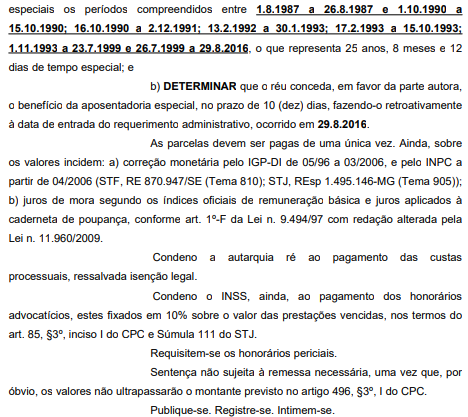 especiais os períodos compreendidos entre 1.8.1987 a 26.8.1987 e 1.10.1990 a 15.10.1990; 16.10.1990 a 2.12.1991; 13.2.1992 a 30.1.1993; 17.2.1993 a 15.10.1993; 1.11.1993 a 23.7.1999 e 26.7.1999 a 29.8.2016, o que representa 25 anos, 8 meses e 12 dias de tempo especial; e

b) DETERMINAR que o réu conceda, em favor da parte autora, o benefício da aposentadoria especial, no prazo de 10 (dez) dias, fazendo-o retroativamente à data de entrada do requerimento administrativo, ocorrido em 29.8.2016.

As parcelas devem ser pagas de uma única vez. Ainda, sobre os valores incidem: a) correção monetária pelo IGP-DI de 05/96 a 03/2006, e pelo INPC a partir de 04/2006 (STF, RE 870.947/SE (Tema 810); STJ, REsp 1.495.146-MG (Tema 905)); b) juros de mora segundo os índices oficiais de remuneração básica e juros aplicados à caderneta de poupança, conforme art. 1º-F da Lei n. 9.494/97 com redação alterada pela Lei n. 11.960/2009.

Condeno a autarquia ré ao pagamento das custas processuais, ressalvada isenção legal.

Condeno o INSS, ainda, ao pagamento dos honorários advocatícios, estes fixados em 10% sobre o valor das prestações vencidas, nos termos do art. 85, §3º, inciso I do CPC e Súmula 111 do STJ.

Requisitem-se os honorários periciais.

Sentença não sujeita à remessa necessária, uma vez que, por óbvio, os valores não ultrapassarão o montante previsto no artigo 496, §3º, I do CPC.

Publique-se. Registre-se. Intimem-se.